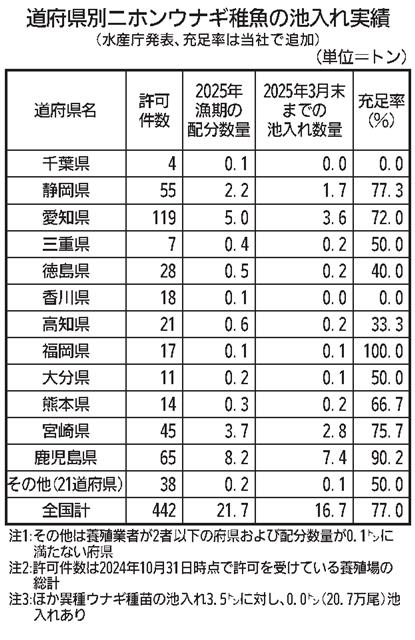 道府県別ニホンウナギ稚魚の池入れ実績

（水産庁発表、充足率は当社で追加）

（単位＝トン）

| 道府県名 | 許可件数 | 2025年漁期の配分数量 | 2025年3月末までの池入れ数量 | 充足率（%） |
|---|---|---|---|---|
| 千葉県 | 4 | 0.1 | 0.0 | 0.0 |
| 静岡県 | 55 | 2.2 | 1.7 | 77.3 |
| 愛知県 | 119 | 5.0 | 3.6 | 72.0 |
| 三重県 | 7 | 0.4 | 0.2 | 50.0 |
| 徳島県 | 28 | 0.5 | 0.2 | 40.0 |
| 香川県 | 18 | 0.1 | 0.0 | 0.0 |
| 高知県 | 21 | 0.6 | 0.2 | 33.3 |
| 福岡県 | 17 | 0.1 | 0.1 | 100.0 |
| 大分県 | 11 | 0.2 | 0.1 | 50.0 |
| 熊本県 | 14 | 0.3 | 0.2 | 66.7 |
| 宮崎県 | 45 | 3.7 | 2.8 | 75.7 |
| 鹿児島県 | 65 | 8.2 | 7.4 | 90.2 |
| その他（21道府県） | 38 | 0.2 | 0.1 | 50.0 |
| 全国計 | 442 | 21.7 | 16.7 | 77.0 |

注1：その他は養殖業者が2者以下の府県および配分数量が0.1トンに満たない府県

注2：許可件数は2024年10月31日時点で許可を受けている養殖場の総計

注3：ほか異種ウナギ種苗の池入れ3.5トンに対し、0.0トン（20.7万尾）池入れあり